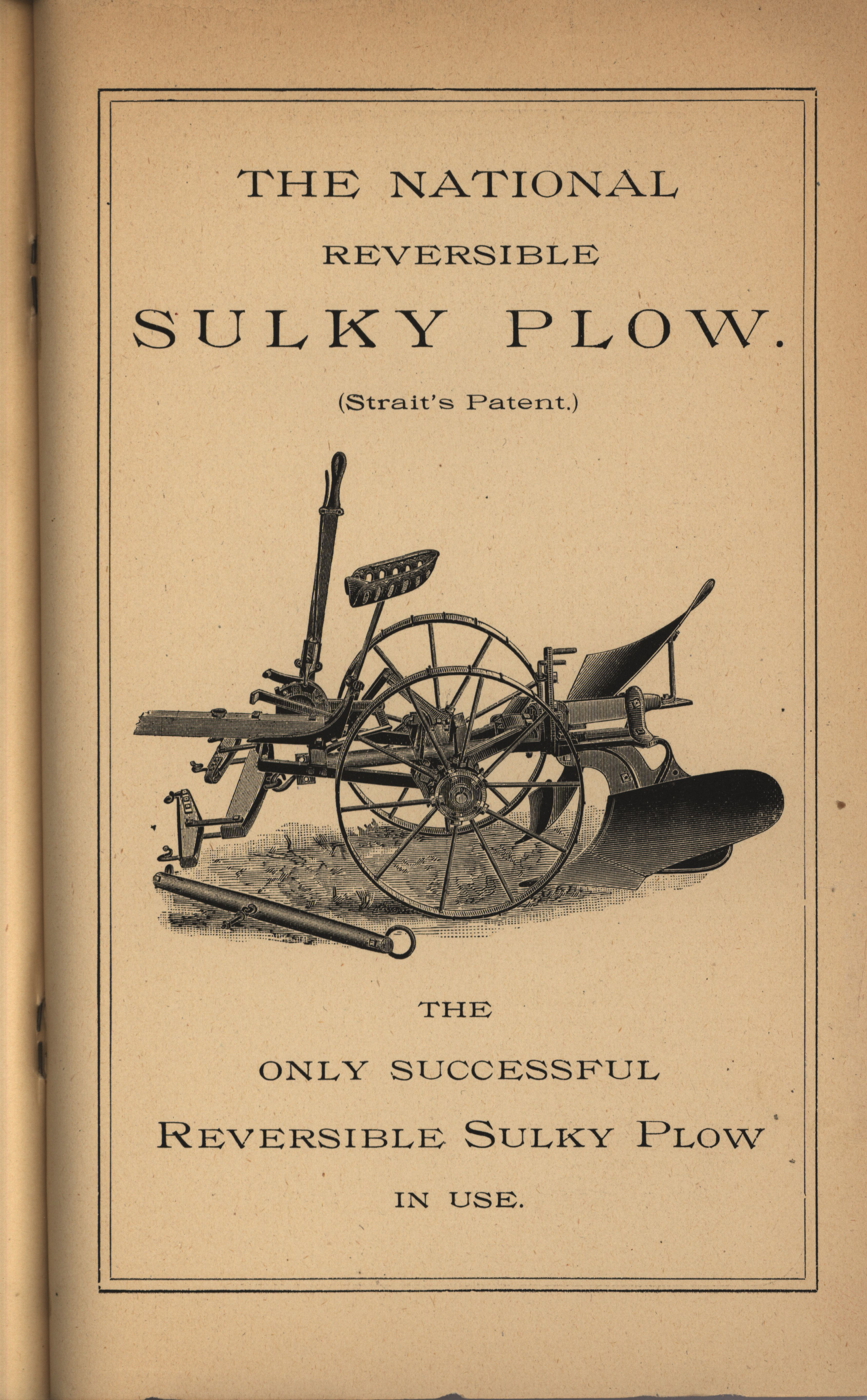 THE NATIONAL

REVERSIBLE

SULKY PLOW.

(Strait's Patent.)

THE

ONLY SUCCESSFUL

REVERSIBLE SULKY PLOW

IN USE.